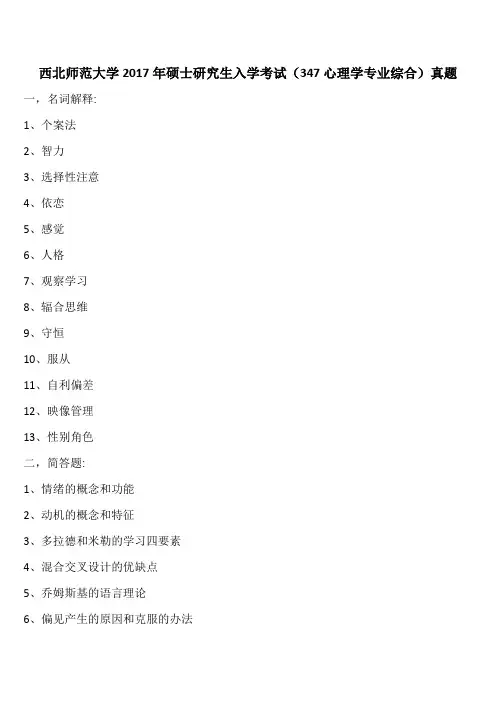 西北师范大学 2017 年硕士研究生入学考试（347 心理学专业综合）真题

一，名词解释:

1、个案法

2、智力

3、选择性注意

4、依恋

5、感觉

6、人格

7、观察学习

8、辐合思维

9、守恒

10、服从

11、自利偏差

12、映像管理

13、性别角色

二，简答题:

1、情绪的概念和功能

2、动机的概念和特征

3、多拉德和米勒的学习四要素

4、混合交叉设计的优缺点

5、乔姆斯基的语言理论

6、偏见产生的原因和克服的办法